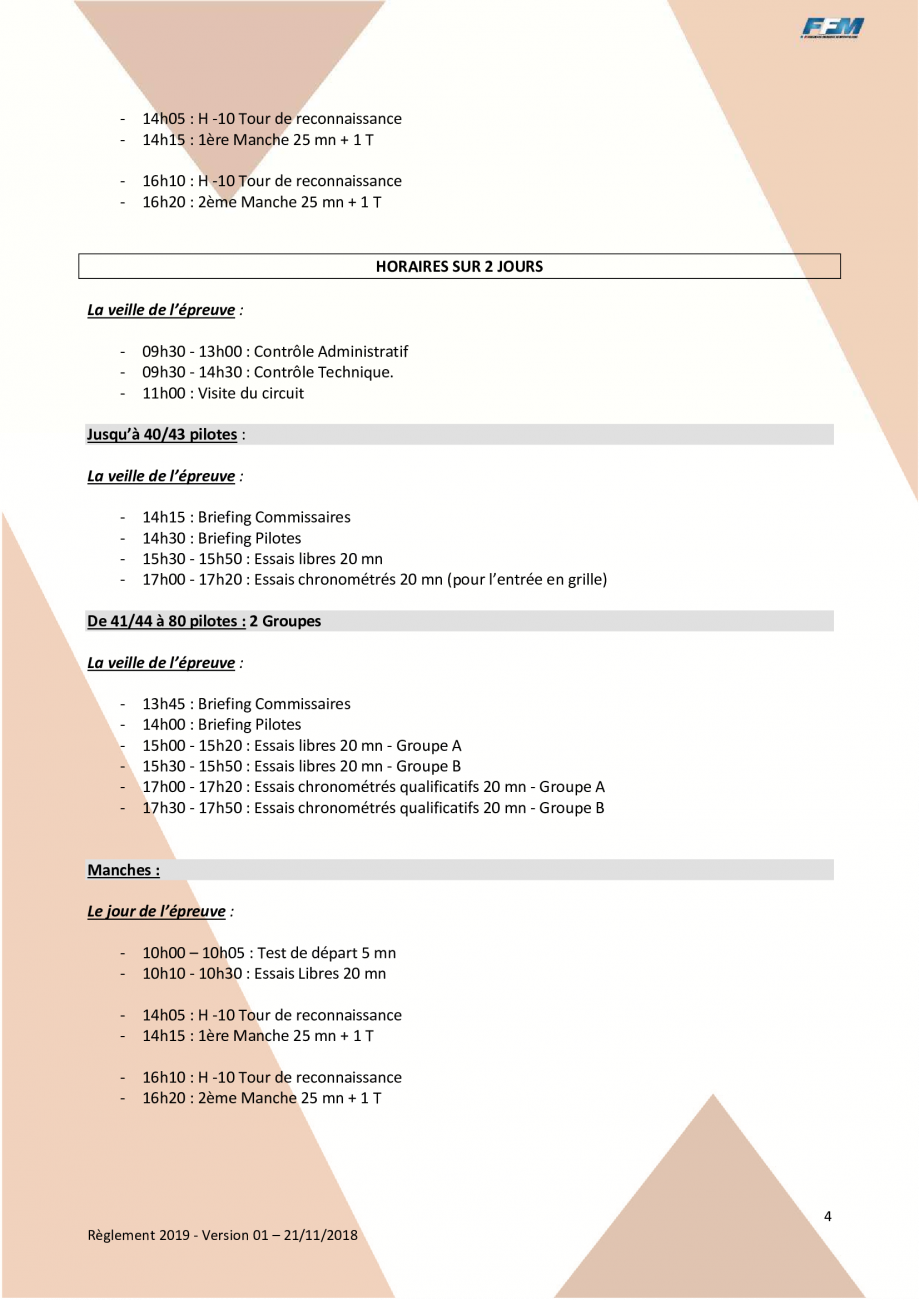 FFM

- 14h05 : H -10 Tour de reconnaissance
- 14h15 : 1ère Manche 25 mn + 1 T

- 16h10 : H -10 Tour de reconnaissance
- 16h20 : 2ème Manche 25 mn + 1 T

HORAIRES SUR 2 JOURS

La veille de l'épreuve :

- 09h30 - 13h00 : Contrôle Administratif
- 09h30 - 14h30 : Contrôle Technique.
- 11h00 : Visite du circuit

Jusqu'à 40/43 pilotes :

La veille de l'épreuve :

- 14h15 : Briefing Commissaires
- 14h30 : Briefing Pilotes
- 15h30 - 15h50 : Essais libres 20 mn
- 17h00 - 17h20 : Essais chronométrés 20 mn (pour l'entrée en grille)

De 41/44 à 80 pilotes : 2 Groupes

La veille de l'épreuve :

- 13h45 : Briefing Commissaires
- 14h00 : Briefing Pilotes
- 15h00 - 15h20 : Essais libres 20 mn - Groupe A
- 15h30 - 15h50 : Essais libres 20 mn - Groupe B
- 17h00 - 17h20 : Essais chronométrés qualificatifs 20 mn - Groupe A
- 17h30 - 17h50 : Essais chronométrés qualificatifs 20 mn - Groupe B

Manches :

Le jour de l'épreuve :

- 10h00 – 10h05 : Test de départ 5 mn
- 10h10 - 10h30 : Essais Libres 20 mn

- 14h05 : H -10 Tour de reconnaissance
- 14h15 : 1ère Manche 25 mn + 1 T

- 16h10 : H -10 Tour de reconnaissance
- 16h20 : 2ème Manche 25 mn + 1 T

4

Règlement 2019 - Version 01 – 21/11/2018